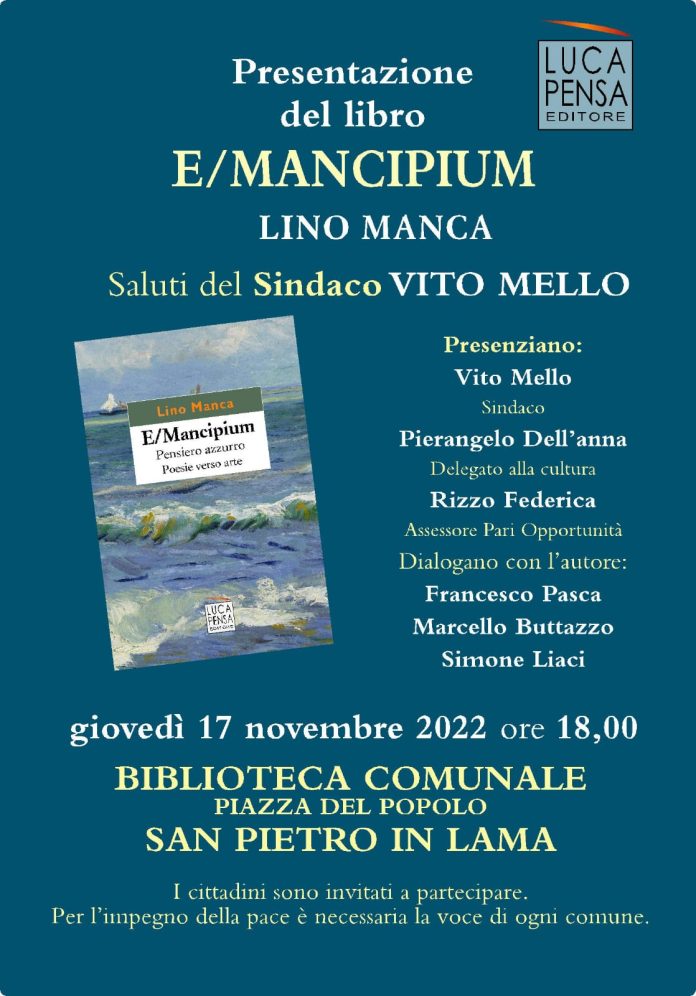 LUCA PENSA EDITORE

Presentazione del libro

E/MANCIPIUM

LINO MANCA

Saluti del Sindaco VITO MELLO

Lino Manca
E/Mancipium
Pensiero azzurro
Poesie verso arte

LUCA PENSA EDITORE

Presenziano:
Vito Mello
Sindaco
Pierangelo Dell'anna
Delegato alla cultura
Rizzo Federica
Assessore Pari Opportunità
Dialogano con l'autore:
Francesco Pasca
Marcello Buttazzo
Simone Liaci

giovedì 17 novembre 2022 ore 18,00

BIBLIOTECA COMUNALE
PIAZZA DEL POPOLO
SAN PIETRO IN LAMA

I cittadini sono invitati a partecipare.
Per l'impegno della pace è necessaria la voce di ogni comune.